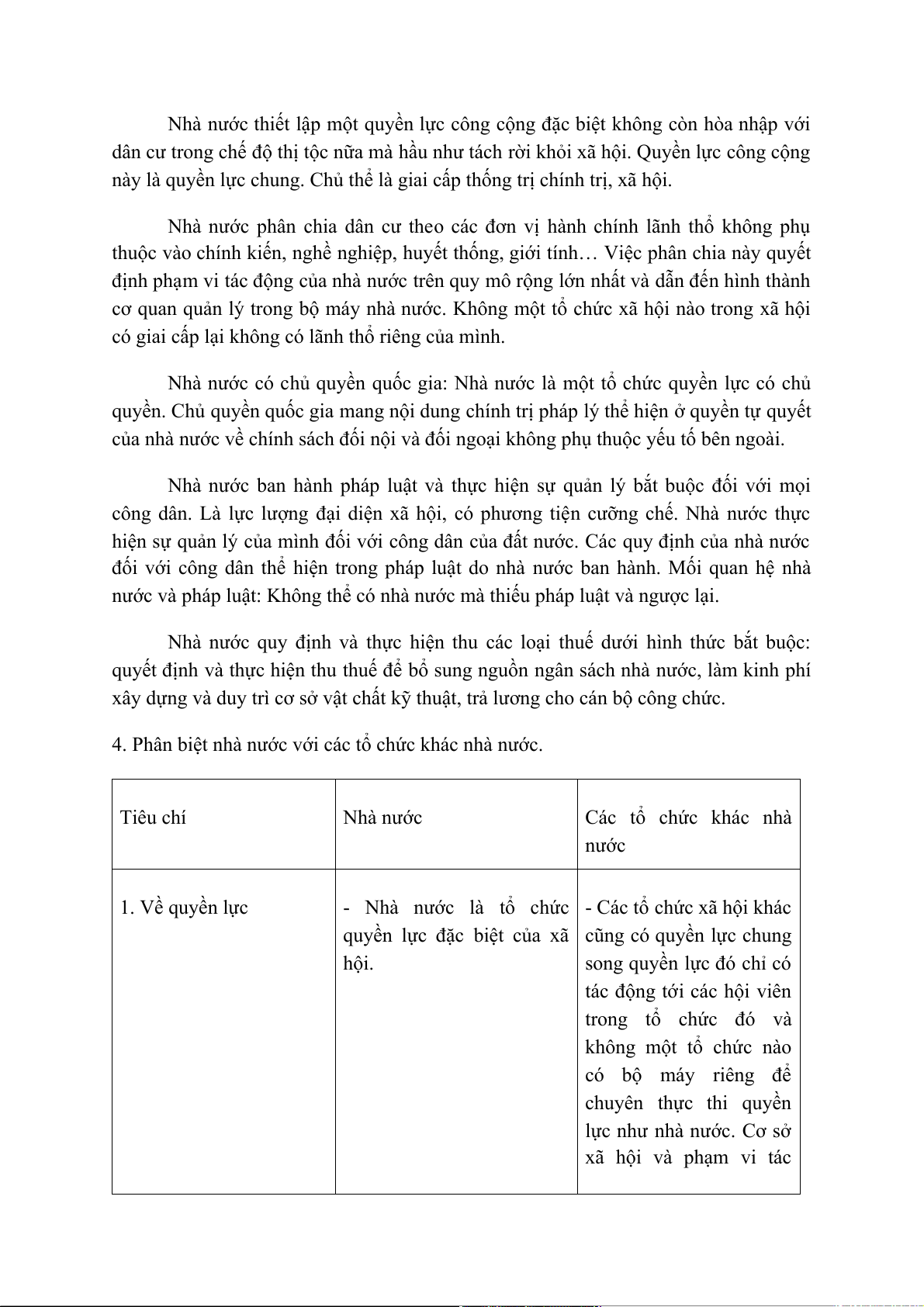 Nhà nước thiết lập một quyền lực công cộng đặc biệt không còn hòa nhập với dân cư trong chế độ thị tộc nữa mà hầu như tách rời khỏi xã hội. Quyền lực công cộng này là quyền lực chung. Chủ thể là giai cấp thống trị chính trị, xã hội.

Nhà nước phân chia dân cư theo các đơn vị hành chính lãnh thổ không phụ thuộc vào chính kiến, nghề nghiệp, huyết thống, giới tính… Việc phân chia này quyết định phạm vi tác động của nhà nước trên quy mô rộng lớn nhất và dẫn đến hình thành cơ quan quản lý trong bộ máy nhà nước. Không một tổ chức xã hội nào trong xã hội có giai cấp lại không có lãnh thổ riêng của mình.

Nhà nước có chủ quyền quốc gia: Nhà nước là một tổ chức quyền lực có chủ quyền. Chủ quyền quốc gia mang nội dung chính trị pháp lý thể hiện ở quyền tự quyết của nhà nước về chính sách đối nội và đối ngoại không phụ thuộc yếu tố bên ngoài.

Nhà nước ban hành pháp luật và thực hiện sự quản lý bắt buộc đối với mọi công dân. Là lực lượng đại diện xã hội, có phương tiện cưỡng chế. Nhà nước thực hiện sự quản lý của mình đối với công dân của đất nước. Các quy định của nhà nước đối với công dân thể hiện trong pháp luật do nhà nước ban hành. Mối quan hệ nhà nước và pháp luật: Không thể có nhà nước mà thiếu pháp luật và ngược lại.

Nhà nước quy định và thực hiện thu các loại thuế dưới hình thức bắt buộc: quyết định và thực hiện thu thuế để bổ sung nguồn ngân sách nhà nước, làm kinh phí xây dựng và duy trì cơ sở vật chất kỹ thuật, trả lương cho cán bộ công chức.

4. Phân biệt nhà nước với các tổ chức khác nhà nước.

| Tiêu chí | Nhà nước | Các tổ chức khác nhà nước |
|---|---|---|
| 1. Về quyền lực | - Nhà nước là tổ chức quyền lực đặc biệt của xã hội. | - Các tổ chức xã hội khác cũng có quyền lực chung song quyền lực đó chỉ có tác động tới các hội viên trong tổ chức đó và không một tổ chức nào có bộ máy riêng để chuyên thực thi quyền lực như nhà nước. Cơ sở xã hội và phạm vi tác |